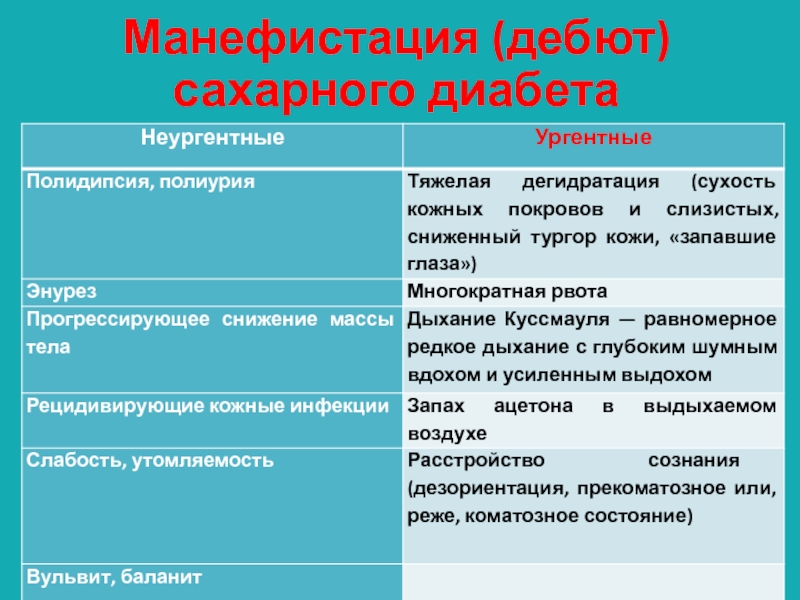 Манефистация (дебют) сахарного диабета

| Неургентные | Ургентные |
|---|---|
| Полидипсия, полиурия | Тяжелая дегидратация (сухость кожных покровов и слизистых, сниженный тургор кожи, «запавшие глаза») |
| Энурез | Многократная рвота |
| Прогрессирующее снижение массы тела | Дыхание Куссмауля — равномерное редкое дыхание с глубоким шумным вдохом и усиленным выдохом |
| Рецидивирующие кожные инфекции | Запах ацетона в выдыхаемом воздухе |
| Слабость, утомляемость | Расстройство сознания (дезориентация, прекоматозное или, реже, коматозное состояние) |
| Вульвит, баланит | |